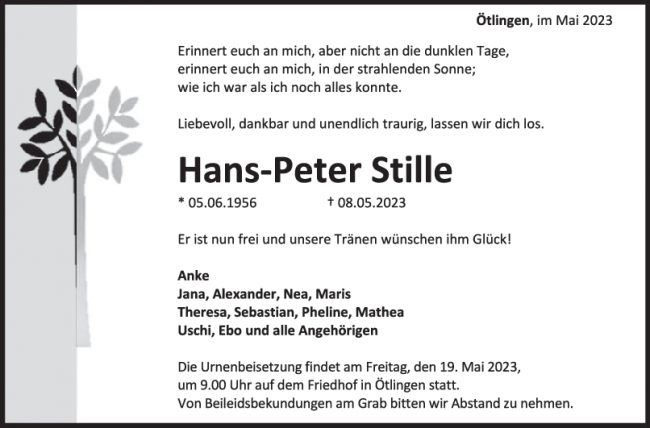 Ötlingen, im Mai 2023

Erinnert euch an mich, aber nicht an die dunklen Tage,
erinnert euch an mich, in der strahlenden Sonne;
wie ich war als ich noch alles konnte.

Liebevoll, dankbar und unendlich traurig, lassen wir dich los.

Hans-Peter Stille

* 05.06.1956 † 08.05.2023

Er ist nun frei und unsere Tränen wünschen ihm Glück!

Anke
Jana, Alexander, Nea, Maris
Theresa, Sebastian, Pheline, Mathea
Uschi, Ebo und alle Angehörigen

Die Urnenbeisetzung findet am Freitag, den 19. Mai 2023, um 9.00 Uhr auf dem Friedhof in Ötlingen statt. Von Beileidsbekundungen am Grab bitten wir Abstand zu nehmen.